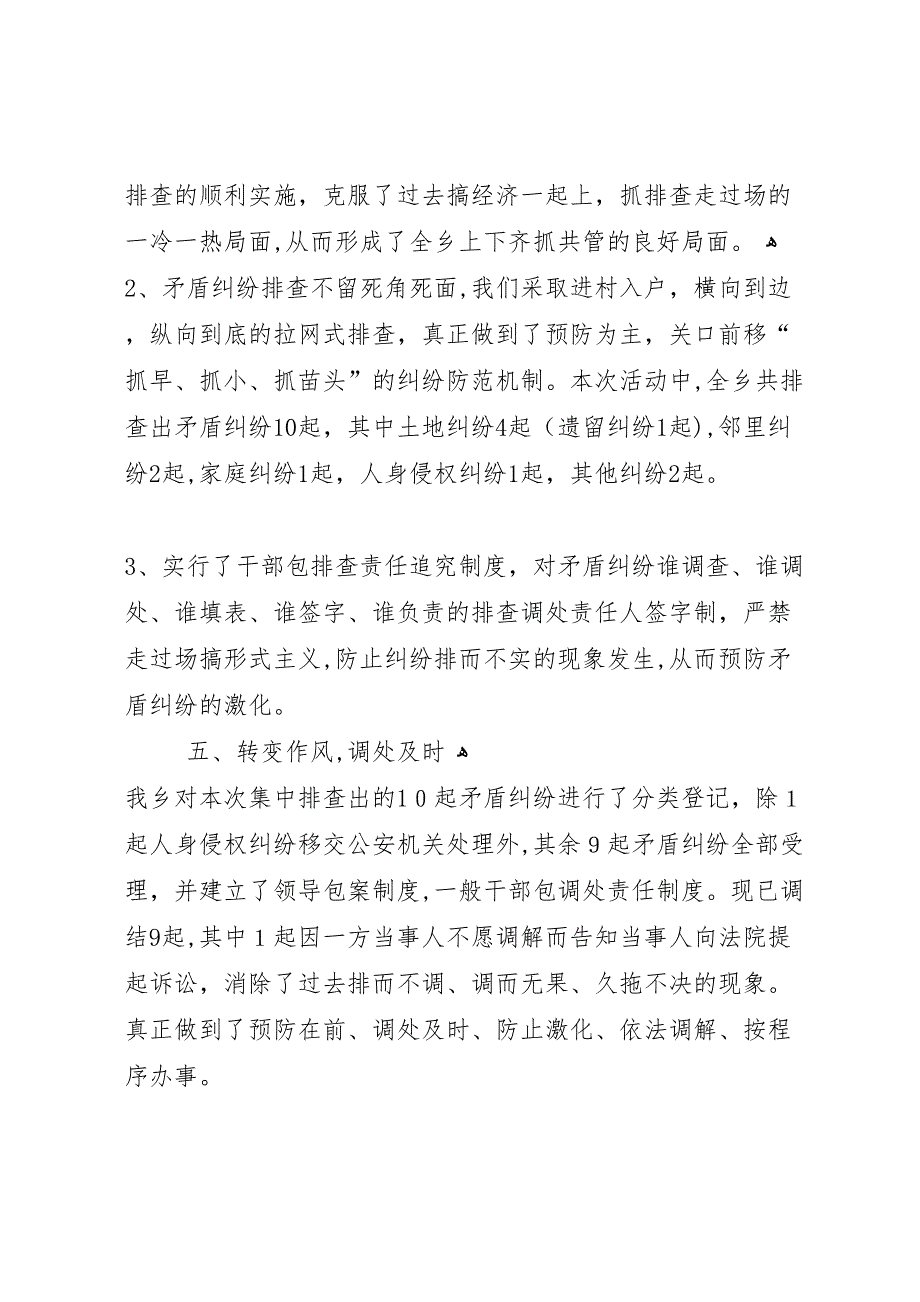 排查的顺利实施，克服了过去搞经济一起上，抓排查走过场的一冷一热局面，从而形成了全乡上下齐抓共管的良好局面。
2、矛盾纠纷排查不留死角死面，我们采取进村入户，横向到边，纵向到底的拉网式排查，真正做到了预防为主，关口前移“抓早、抓小、抓苗头”的纠纷防范机制。本次活动中，全乡共排查出矛盾纠纷10起，其中土地纠纷4起（遗留纠纷1起），邻里纠纷2起，家庭纠纷1起，人身侵权纠纷1起，其他纠纷2起。

3、实行了干部包排查责任追究制度，对矛盾纠纷谁调查、谁调处、谁填表、谁签字、谁负责的排查调处责任人签字制，严禁走过场搞形式主义，防止纠纷排而不实的现象发生，从而预防矛盾纠纷的激化。

五、转变作风，调处及时
我乡对本次集中排查出的10起矛盾纠纷进行了分类登记，除1起人身侵权纠纷移交公安机关处理外，其余9起矛盾纠纷全部受理，并建立了领导包案制度，一般干部包调处责任制度。现已调结9起，其中1起因一方当事人不愿调解而告知当事人向法院提起诉讼，消除了过去排而不调、调而无果、久拖不决的现象。真正做到了预防在前、调处及时、防止激化、依法调解、按程序办事。